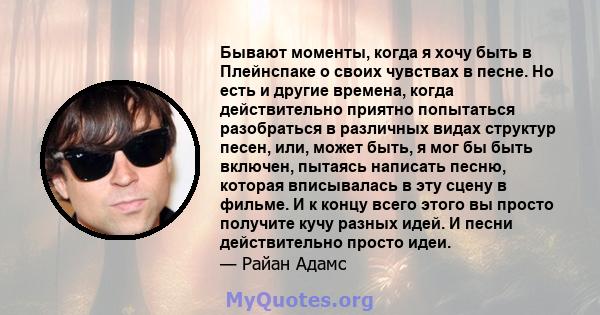 Бывают моменты, когда я хочу быть в Плейнспаке о своих чувствах в песне. Но есть и другие времена, когда действительно приятно попытаться разобраться в различных видах структур песен, или, может быть, я мог бы быть включен, пытаясь написать песню, которая вписывалась в эту сцену в фильме. И к концу всего этого вы просто получите кучу разных идей. И песни действительно просто идеи.
— Райан Адамс

MyQuotes.org